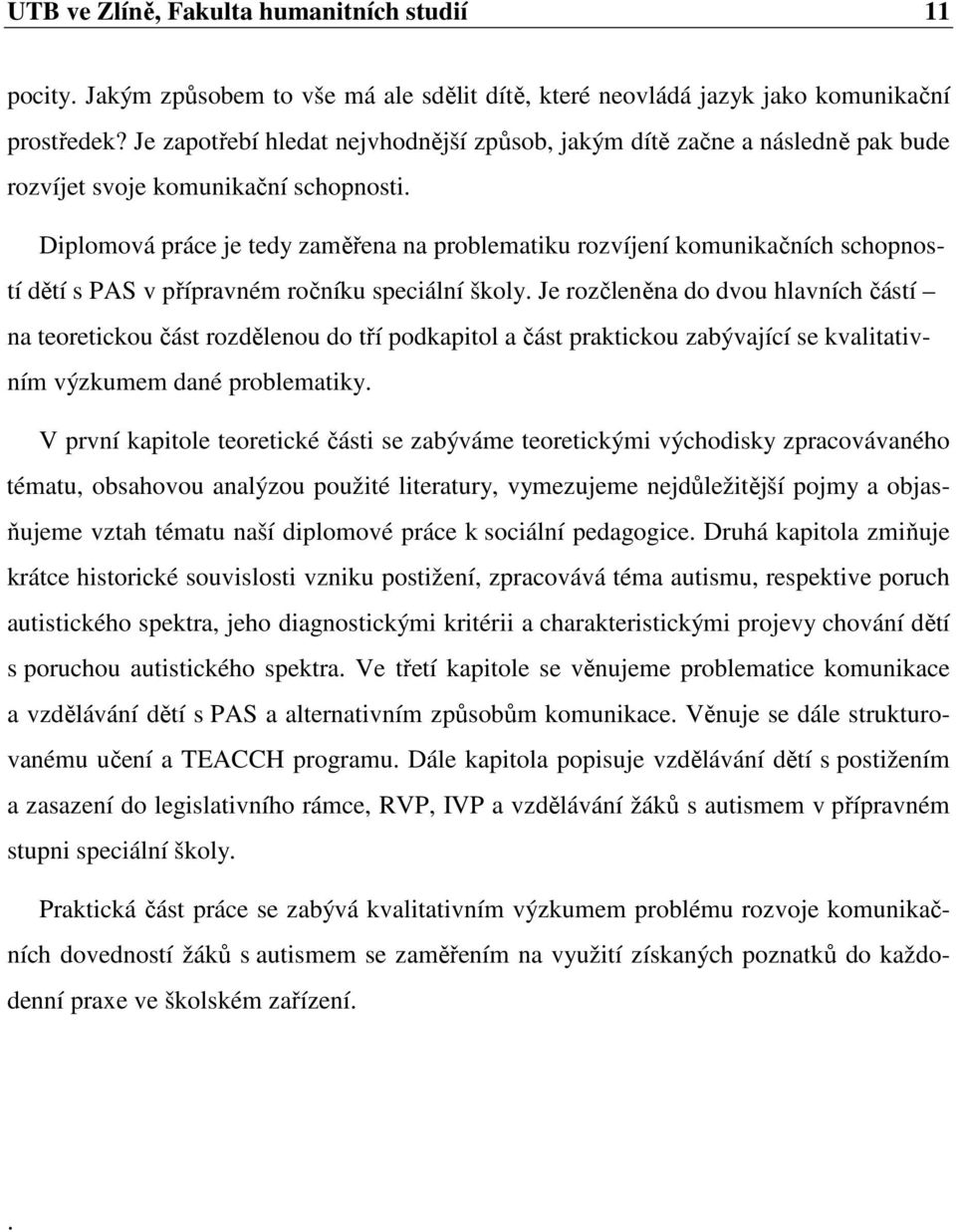 UTB ve Zlíně, Fakulta humanitních studií 11

pocity. Jakým způsobem to vše má ale sdělit dítě, které neovládá jazyk jako komunikační prostředek? Je zapotřebí hledat nejvhodnější způsob, jakým dítě začne a následně pak bude rozvíjet svoje komunikační schopnosti.

Diplomová práce je tedy zaměřena na problematiku rozvíjení komunikačních schopností dětí s PAS v přípravném ročníku speciální školy. Je rozčleněna do dvou hlavních částí – na teoretickou část rozdělenou do tří podkapitol a část praktickou zabývající se kvalitativním výzkumem dané problematiky.

V první kapitole teoretické části se zabýváme teoretickými východisky zpracovávaného tématu, obsahovou analýzou použité literatury, vymezujeme nejdůležitější pojmy a objasňujeme vztah tématu naší diplomové práce k sociální pedagogice. Druhá kapitola zmiňuje krátce historické souvislosti vzniku postižení, zpracovává téma autismu, respektive poruch autistického spektra, jeho diagnostickými kritérii a charakteristickými projevy chování dětí s poruchou autistického spektra. Ve třetí kapitole se věnujeme problematice komunikace a vzdělávání dětí s PAS a alternativním způsobům komunikace. Věnuje se dále strukturovanému učení a TEACCH programu. Dále kapitola popisuje vzdělávání dětí s postižením a zasazení do legislativního rámce, RVP, IVP a vzdělávání žáků s autismem v přípravném stupni speciální školy.

Praktická část práce se zabývá kvalitativním výzkumem problému rozvoje komunikačních dovedností žáků s autismem se zaměřením na využití získaných poznatků do každodenní praxe ve školském zařízení.

.